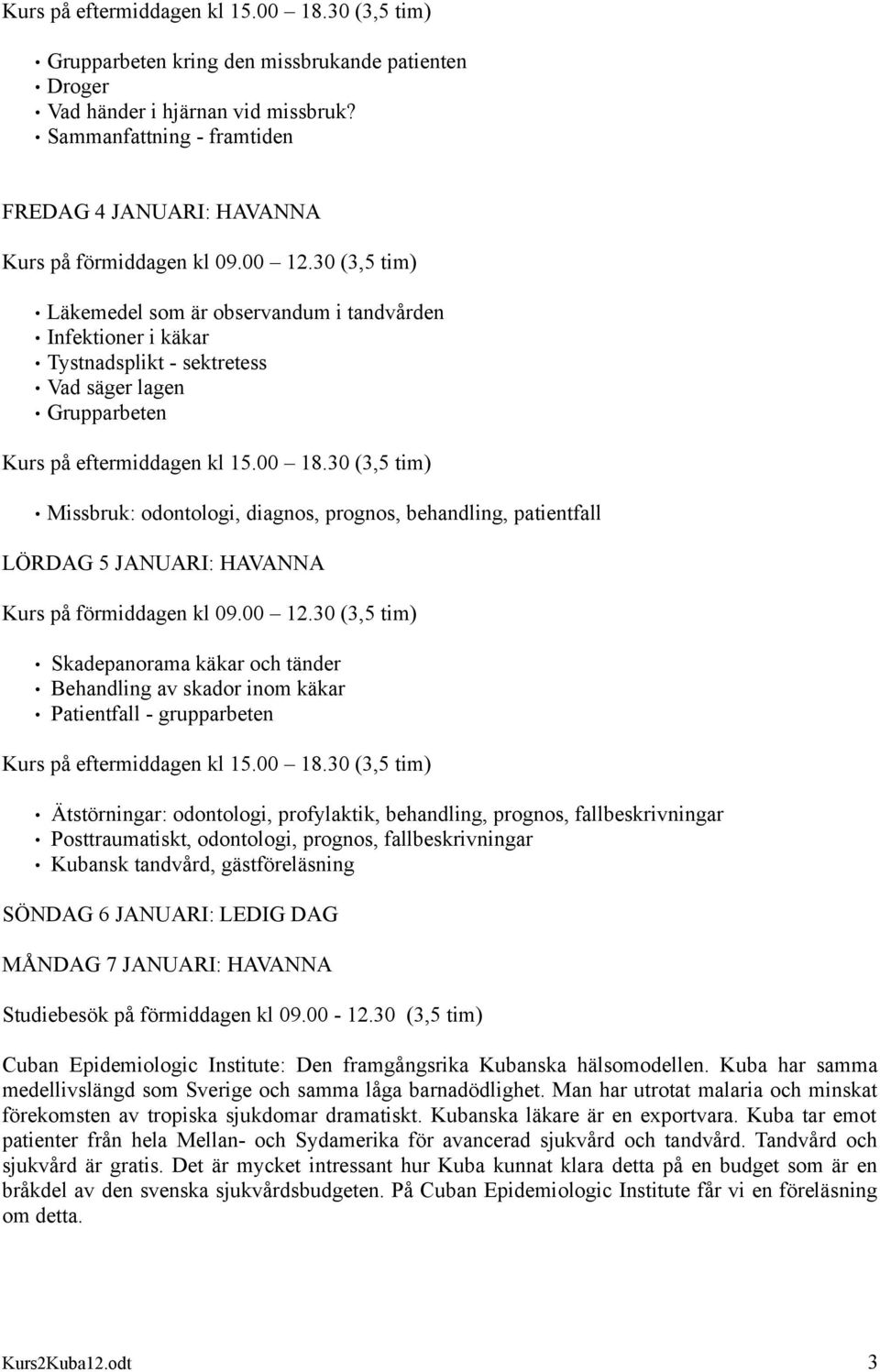 Kurs på eftermiddagen kl 15.00 – 18.30 (3,5 tim)

• Grupparbeten kring den missbrukande patienten
• Droger
• Vad händer i hjärnan vid missbruk?
• Sammanfattning - framtiden

FREDAG 4 JANUARI: HAVANNA

Kurs på förmiddagen kl 09.00 – 12.30 (3,5 tim)

• Läkemedel som är observandum i tandvården
• Infektioner i käkar
• Tystnadsplikt - sektretess
• Vad säger lagen
• Grupparbeten

Kurs på eftermiddagen kl 15.00 – 18.30 (3,5 tim)

• Missbruk: odontologi, diagnos, prognos, behandling, patientfall

LÖRDAG 5 JANUARI: HAVANNA

Kurs på förmiddagen kl 09.00 – 12.30 (3,5 tim)

• Skadepanorama käkar och tänder
• Behandling av skador inom käkar
• Patientfall - grupparbeten

Kurs på eftermiddagen kl 15.00 – 18.30 (3,5 tim)

• Ätstörningar: odontologi, profylaktik, behandling, prognos, fallbeskrivningar
• Posttraumatiskt, odontologi, prognos, fallbeskrivningar
• Kubansk tandvård, gästföreläsning

SÖNDAG 6 JANUARI: LEDIG DAG

MÅNDAG 7 JANUARI: HAVANNA

Studiebesök på förmiddagen kl 09.00 - 12.30 (3,5 tim)

Cuban Epidemiologic Institute: Den framgångsrika Kubanska hälsomodellen. Kuba har samma medellivslängd som Sverige och samma låga barnadödlighet. Man har utrotat malaria och minskat förekomsten av tropiska sjukdomar dramatiskt. Kubanska läkare är en exportvara. Kuba tar emot patienter från hela Mellan- och Sydamerika för avancerad sjukvård och tandvård. Tandvård och sjukvård är gratis. Det är mycket intressant hur Kuba kunnat klara detta på en budget som är en bråkdel av den svenska sjukvårdsbudgeten. På Cuban Epidemiologic Institute får vi en föreläsning om detta.

Kurs2Kuba12.odt 3